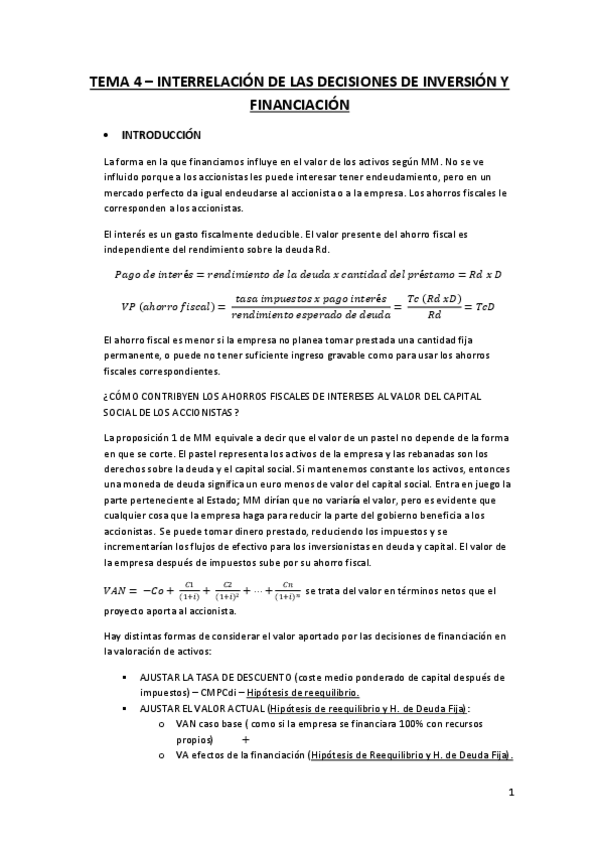 TEMA 4 – INTERRELACIÓN DE LAS DECISIONES DE INVERSIÓN Y FINANCIACIÓN

• INTRODUCCIÓN

La forma en la que financiamos influye en el valor de los activos según MM. No se ve influido porque a los accionistas les puede interesar tener endeudamiento, pero en un mercado perfecto da igual endeudarse al accionista o a la empresa. Los ahorros fiscales le corresponden a los accionistas.

El interés es un gasto fiscalmente deducible. El valor presente del ahorro fiscal es independiente del rendimiento sobre la deuda Rd.

$Pago\ de\ interés = rendimiento\ de\ la\ deuda\ x\ cantidad\ del\ préstamo = Rd\ x\ D$

$VP\ (ahorro\ fiscal) = \frac{tasa\ impuestos\ x\ pago\ interés}{rendimiento\ esperado\ de\ deuda} = \frac{Tc\ (Rd\ xD)}{Rd} = TcD$

El ahorro fiscal es menor si la empresa no planea tomar prestada una cantidad fija permanente, o puede no tener suficiente ingreso gravable como para usar los ahorros fiscales correspondientes.

¿CÓMO CONTRIBYEN LOS AHORROS FISCALES DE INTERESES AL VALOR DEL CAPITAL SOCIAL DE LOS ACCIONISTAS?

La proposición 1 de MM equivale a decir que el valor de un pastel no depende de la forma en que se corte. El pastel representa los activos de la empresa y las rebanadas son los derechos sobre la deuda y el capital social. Si mantenemos constante los activos, entonces una moneda de deuda significa un euro menos de valor del capital social. Entra en juego la parte perteneciente al Estado; MM dirían que no variaría el valor, pero es evidente que cualquier cosa que la empresa haga para reducir la parte del gobierno beneficia a los accionistas. Se puede tomar dinero prestado, reduciendo los impuestos y se incrementarían los flujos de efectivo para los inversionistas en deuda y capital. El valor de la empresa después de impuestos sube por su ahorro fiscal.

$VAN = -Co + \frac{C1}{(1+i)} + \frac{C2}{(1+i)^2} + \cdots + \frac{Cn}{(1+i)^n}$ se trata del valor en términos netos que el proyecto aporta al accionista.

Hay distintas formas de considerar el valor aportado por las decisiones de financiación en la valoración de activos:

▪ AJUSTAR LA TASA DE DESCUENTO (coste medio ponderado de capital después de impuestos) – CMPCdi – Hipótesis de reequilibrio.
▪ AJUSTAR EL VALOR ACTUAL (Hipótesis de reequilibrio y H. de Deuda Fija):
  o VAN caso base ( como si la empresa se financiara 100% con recursos propios) +
  o VA efectos de la financiación (Hipótesis de Reequilibrio y H. de Deuda Fija).

1